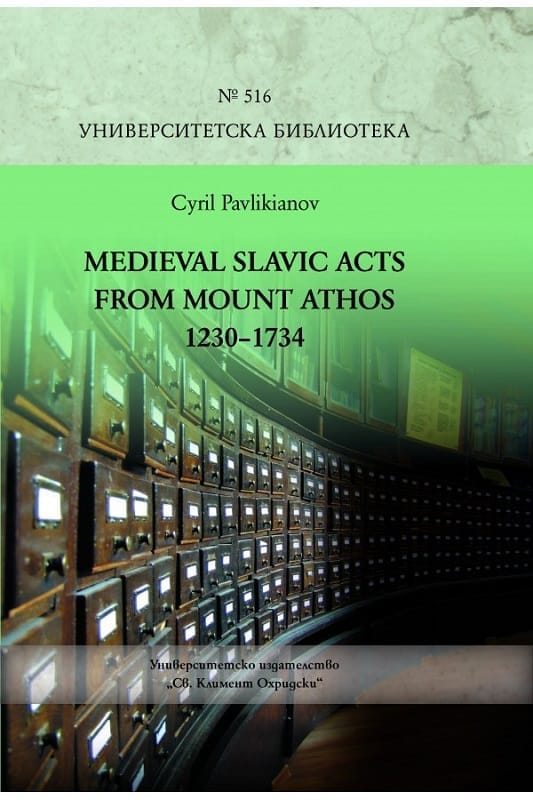 № 516
УНИВЕРСИТЕТСКА БИБЛИОТЕКА

Cyril Pavlikianov

MEDIEVAL SLAVIC ACTS FROM MOUNT ATHOS 1230–1734

Университетско издателство „Св. Климент Охридски“